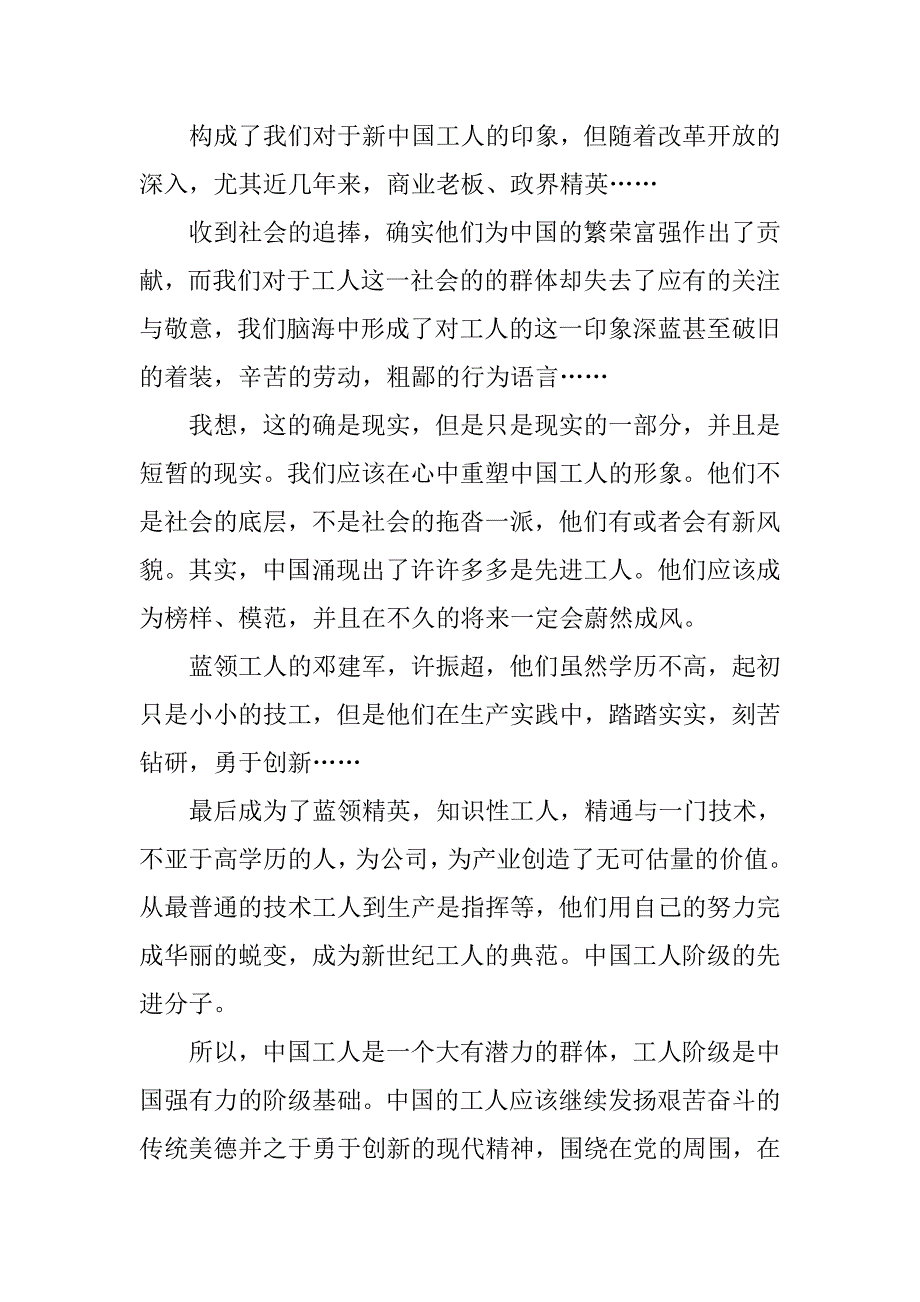 构成了我们对于新中国工人的印象，但随着改革开放的深入，尤其近几年来，商业老板、政界精英……

收到社会的追捧，确实他们为中国的繁荣富强作出了贡献，而我们对于工人这一社会的的群体却失去了应有的关注与敬意，我们脑海中形成了对工人的这一印象深蓝甚至破旧的着装，辛苦的劳动，粗鄙的行为语言……

我想，这的确是现实，但是只是现实的一部分，并且是短暂的现实。我们应该在心中重塑中国工人的形象。他们不是社会的底层，不是社会的拖沓一派，他们有或者会有新风貌。其实，中国涌现出了许许多多是先进工人。他们应该成为榜样、模范，并且在不久的将来一定会蔚然成风。

蓝领工人的邓建军，许振超，他们虽然学历不高，起初只是小小的技工，但是他们在生产实践中，踏踏实实，刻苦钻研，勇于创新……

最后成为了蓝领精英，知识性工人，精通与一门技术，不亚于高学历的人，为公司，为产业创造了无可估量的价值。从最普通的技术工人到生产是指挥等，他们用自己的努力完成华丽的蜕变，成为新世纪工人的典范。中国工人阶级的先进分子。

所以，中国工人是一个大有潜力的群体，工人阶级是中国强有力的阶级基础。中国的工人应该继续发扬艰苦奋斗的传统美德并之于勇于创新的现代精神，围绕在党的周围，在